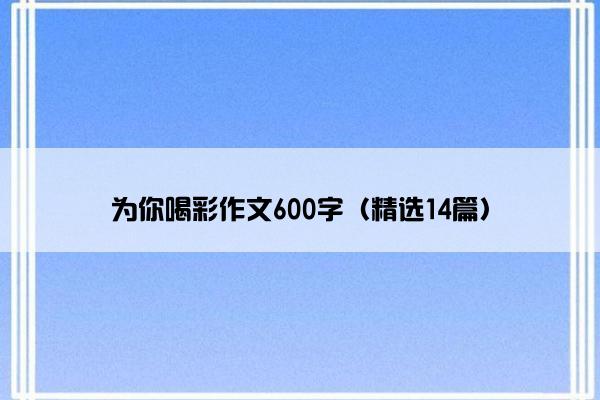 为你喝彩作文600字（精选14篇）